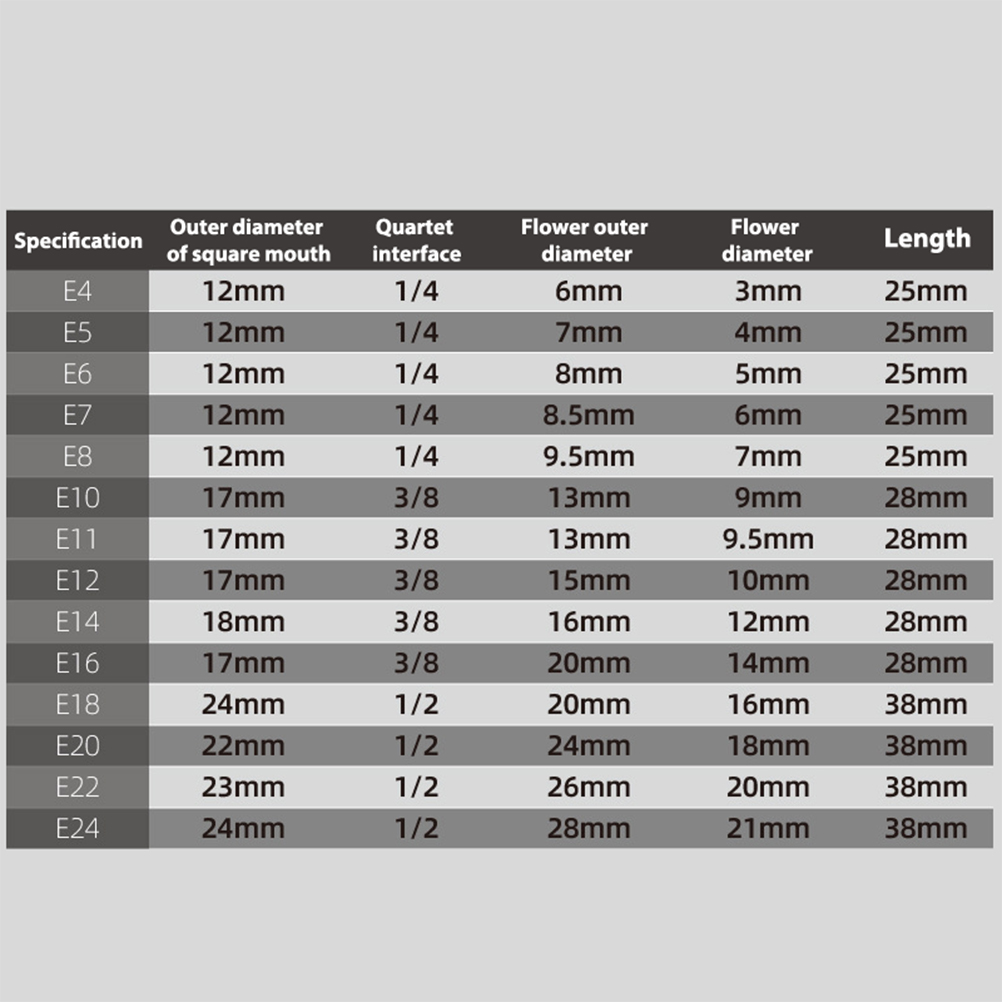 | Specification | Outer diameter of square mouth | Quartet interface | Flower outer diameter | Flower diameter | Length |
|---|---|---|---|---|---|
| E4 | 12mm | 1/4 | 6mm | 3mm | 25mm |
| E5 | 12mm | 1/4 | 7mm | 4mm | 25mm |
| E6 | 12mm | 1/4 | 8mm | 5mm | 25mm |
| E7 | 12mm | 1/4 | 8.5mm | 6mm | 25mm |
| E8 | 12mm | 1/4 | 9.5mm | 7mm | 25mm |
| E10 | 17mm | 3/8 | 13mm | 9mm | 28mm |
| E11 | 17mm | 3/8 | 13mm | 9.5mm | 28mm |
| E12 | 17mm | 3/8 | 15mm | 10mm | 28mm |
| E14 | 18mm | 3/8 | 16mm | 12mm | 28mm |
| E16 | 17mm | 3/8 | 20mm | 14mm | 28mm |
| E18 | 24mm | 1/2 | 20mm | 16mm | 38mm |
| E20 | 22mm | 1/2 | 24mm | 18mm | 38mm |
| E22 | 23mm | 1/2 | 26mm | 20mm | 38mm |
| E24 | 24mm | 1/2 | 28mm | 21mm | 38mm |